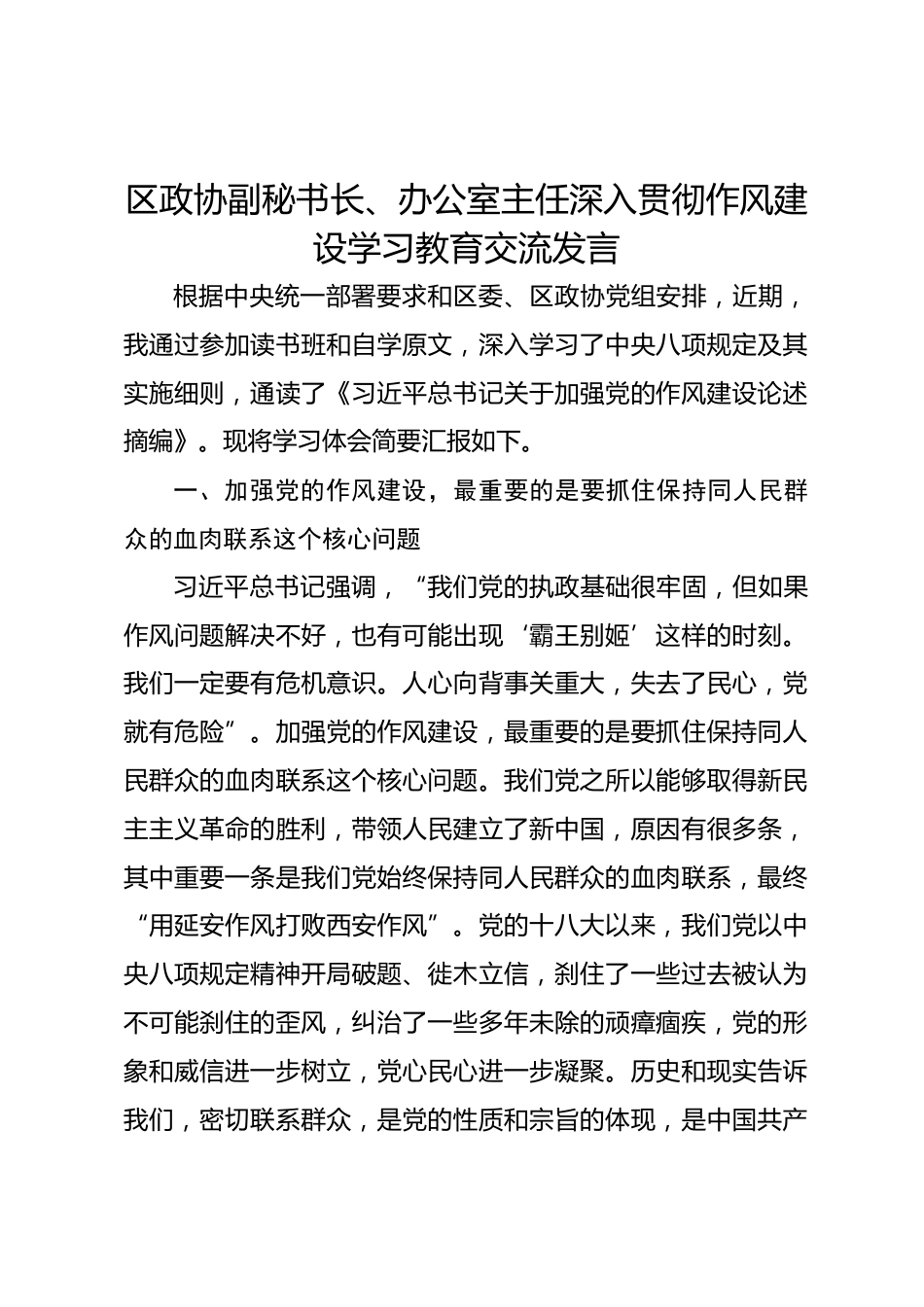 区政协副秘书长、办公室主任深入贯彻作风建设学习教育交流发言

根据中央统一部署要求和区委、区政协党组安排，近期，我通过参加读书班和自学原文，深入学习了中央八项规定及其实施细则，通读了《习近平总书记关于加强党的作风建设论述摘编》。现将学习体会简要汇报如下。

一、加强党的作风建设，最重要的是要抓住保持同人民群众的血肉联系这个核心问题

习近平总书记强调，“我们党的执政基础很牢固，但如果作风问题解决不好，也有可能出现‘霸王别姬’这样的时刻。我们一定要有危机意识。人心向背事关重大，失去了民心，党就有危险”。加强党的作风建设，最重要的是要抓住保持同人民群众的血肉联系这个核心问题。我们党之所以能够取得新民主主义革命的胜利，带领人民建立了新中国，原因有很多条，其中重要一条是我们党始终保持同人民群众的血肉联系，最终“用延安作风打败西安作风”。党的十八大以来，我们党以中央八项规定精神开局破题、徙木立信，刹住了一些过去被认为不可能刹住的歪风，纠治了一些多年未除的顽瘴痼疾，党的形象和威信进一步树立，党心民心进一步凝聚。历史和现实告诉我们，密切联系群众，是党的性质和宗旨的体现，是中国共产